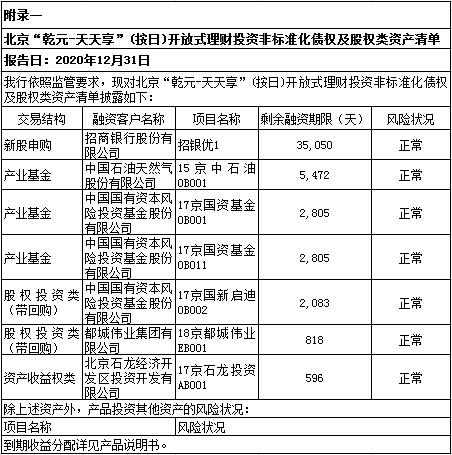 附录一

北京“乾元-天天享”(按日)开放式理财投资非标准化债权及股权类资产清单

报告日：2020年12月31日

我行依照监管要求，现对北京“乾元-天天享”(按日)开放式理财投资非标准化债权及股权类资产清单披露如下：

| 交易结构 | 融资客户名称 | 项目名称 | 剩余融资期限（天） | 风险状况 |
|---|---|---|---|---|
| 新股申购 | 招商银行股份有限公司 | 招银优1 | 35,050 | 正常 |
| 产业基金 | 中国石油天然气股份有限公司 | 15京中石油OB001 | 5,472 | 正常 |
| 产业基金 | 中国国有资本风险投资基金股份有限公司 | 17京国资基金OB001 | 2,805 | 正常 |
| 产业基金 | 中国国有资本风险投资基金股份有限公司 | 17京国资基金OB011 | 2,805 | 正常 |
| 股权投资类（带回购） | 中国国有资本风险投资基金股份有限公司 | 17京国新启迪OB002 | 2,083 | 正常 |
| 股权投资类（带回购） | 都城伟业集团有限公司 | 18京都城伟业EB001 | 818 | 正常 |
| 资产收益权类 | 北京石龙经济开发区投资开发有限公司 | 17京石龙投资AB001 | 596 | 正常 |

除上述资产外，产品投资其他资产的风险状况：

| 项目名称 | 风险状况 |
|---|---|

到期收益分配详见产品说明书。